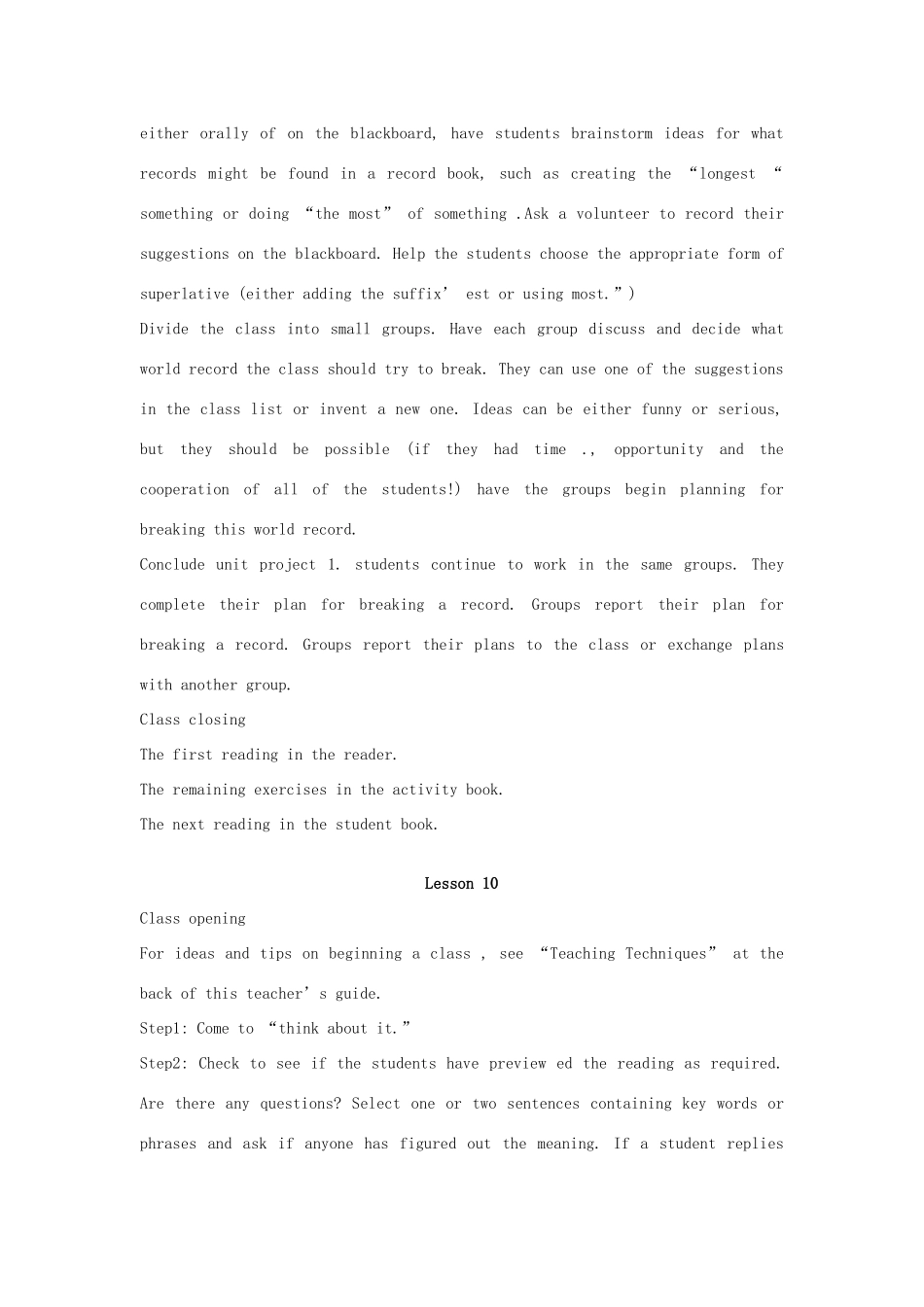 either orally of on the blackboard, have students brainstorm ideas for what records might be found in a record book, such as creating the “longest “ something or doing “the most” of something .Ask a volunteer to record their suggestions on the blackboard. Help the students choose the appropriate form of superlative (either adding the suffix’ est or using most.”)

Divide the class into small groups. Have each group discuss and decide what world record the class should try to break. They can use one of the suggestions in the class list or invent a new one. Ideas can be either funny or serious, but they should be possible (if they had time ., opportunity and the cooperation of all of the students!) have the groups begin planning for breaking this world record.

Conclude unit project 1. students continue to work in the same groups. They complete their plan for breaking a record. Groups report their plan for breaking a record. Groups report their plans to the class or exchange plans with another group.

Class closing

The first reading in the reader.

The remaining exercises in the activity book.

The next reading in the student book.

Lesson 10

Class opening

For ideas and tips on beginning a class , see “Teaching Techniques” at the back of this teacher’s guide.

Step1: Come to “think about it.”

Step2: Check to see if the students have preview ed the reading as required. Are there any questions? Select one or two sentences containing key words or phrases and ask if anyone has figured out the meaning. If a student replies